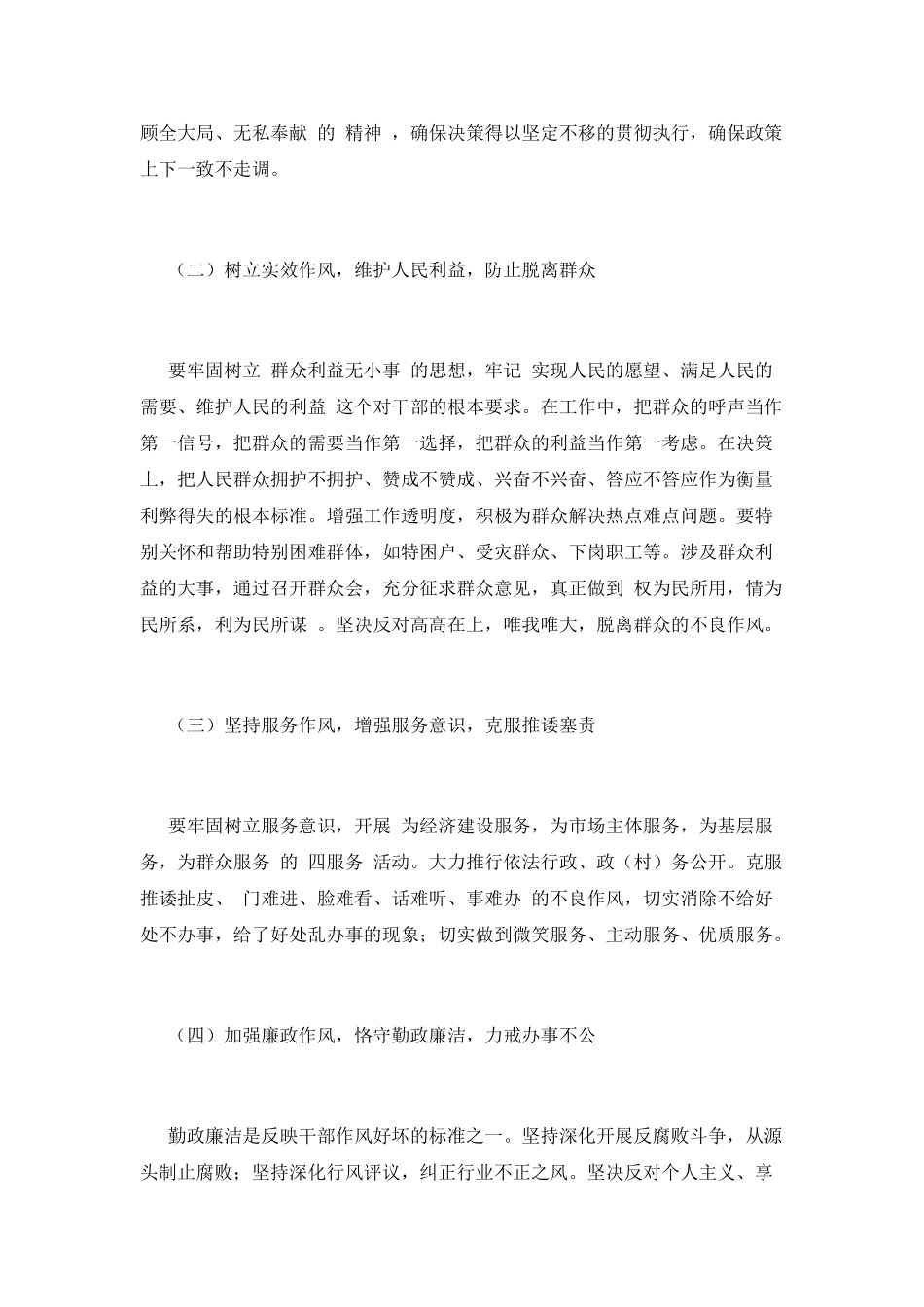 顾全大局、无私奉献 的 精神 ，确保决策得以坚定不移的贯彻执行，确保政策上下一致不走调。

（二）树立实效作风，维护人民利益，防止脱离群众

要牢固树立 群众利益无小事 的思想，牢记 实现人民的愿望、满足人民的需要、维护人民的利益 这个对干部的根本要求。在工作中，把群众的呼声当作第一信号，把群众的需要当作第一选择，把群众的利益当作第一考虑。在决策上，把人民群众拥护不拥护、赞成不赞成、兴奋不兴奋、答应不答应作为衡量利弊得失的根本标准。增强工作透明度，积极为群众解决热点难点问题。要特别关怀和帮助特别困难群体，如特困户、受灾群众、下岗职工等。涉及群众利益的大事，通过召开群众会，充分征求群众意见，真正做到 权为民所用，情为民所系，利为民所谋 。坚决反对高高在上，唯我唯大，脱离群众的不良作风。

（三）坚持服务作风，增强服务意识，克服推诿塞责

要牢固树立服务意识，开展 为经济建设服务，为市场主体服务，为基层服务，为群众服务 的 四服务 活动。大力推行依法行政、政（村）务公开。克服推诿扯皮、 门难进、脸难看、话难听、事难办 的不良作风，切实消除不给好处不办事，给了好处乱办事的现象；切实做到微笑服务、主动服务、优质服务。

（四）加强廉政作风，恪守勤政廉洁，力戒办事不公

勤政廉洁是反映干部作风好坏的标准之一。坚持深化开展反腐败斗争，从源头制止腐败；坚持深化行风评议，纠正行业不正之风。坚决反对个人主义、享